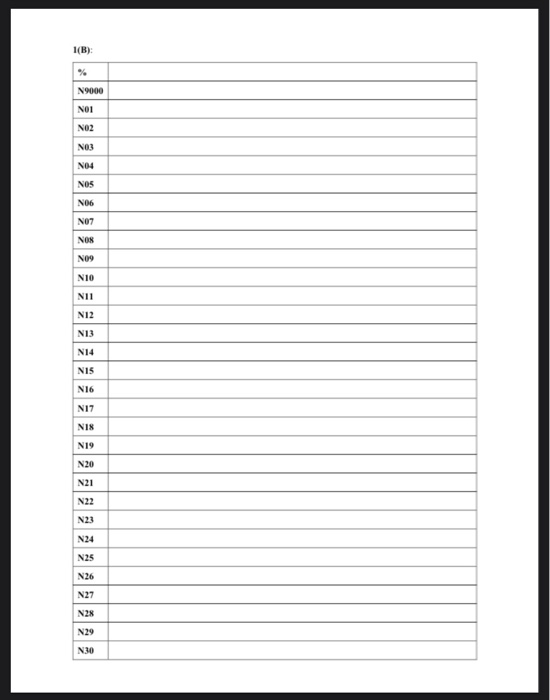 1(B):

| % | |
|---|---|
| N9000 | |
| N01 | |
| N02 | |
| N03 | |
| N04 | |
| N05 | |
| N06 | |
| N07 | |
| N08 | |
| N09 | |
| N10 | |
| N11 | |
| N12 | |
| N13 | |
| N14 | |
| N15 | |
| N16 | |
| N17 | |
| N18 | |
| N19 | |
| N20 | |
| N21 | |
| N22 | |
| N23 | |
| N24 | |
| N25 | |
| N26 | |
| N27 | |
| N28 | |
| N29 | |
| N30 | |